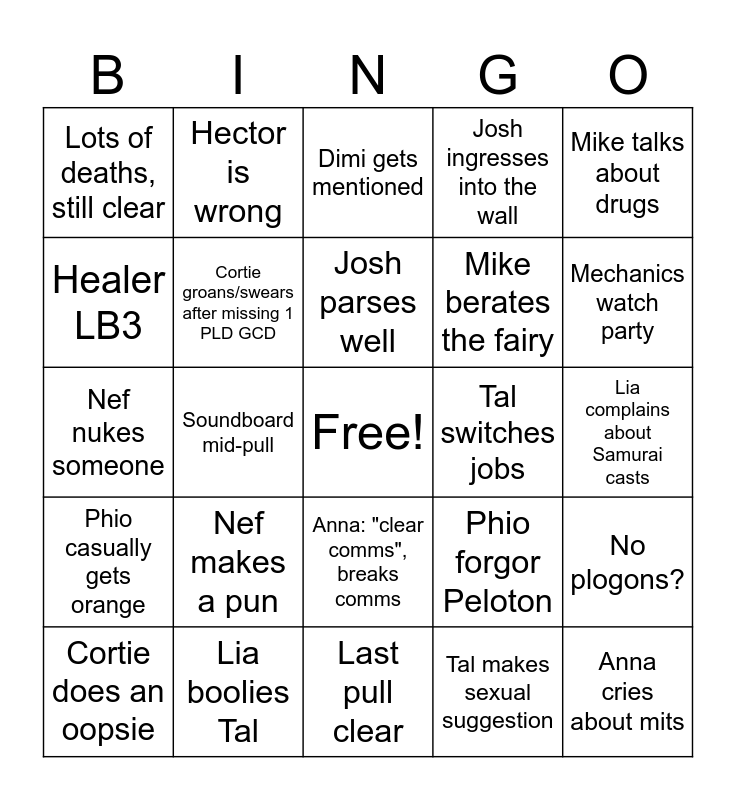 | B | I | N | G | O |
|---|---|---|---|---|
| Lots of deaths, still clear | Hector is wrong | Dimi gets mentioned | Josh ingresses into the wall | Mike talks about drugs |
| Healer LB3 | Cortie groans/swears after missing 1 PLD GCD | Josh parses well | Mike berates the fairy | Mechanics watch party |
| Nef nukes someone | Soundboard mid-pull | Free! | Tal switches jobs | Lia complains about Samurai casts |
| Phio casually gets orange | Nef makes a pun | Anna: "clear comms", breaks comms | Phio forgor Peloton | No plogons? |
| Cortie does an oopsie | Lia boolies Tal | Last pull clear | Tal makes sexual suggestion | Anna cries about mits |